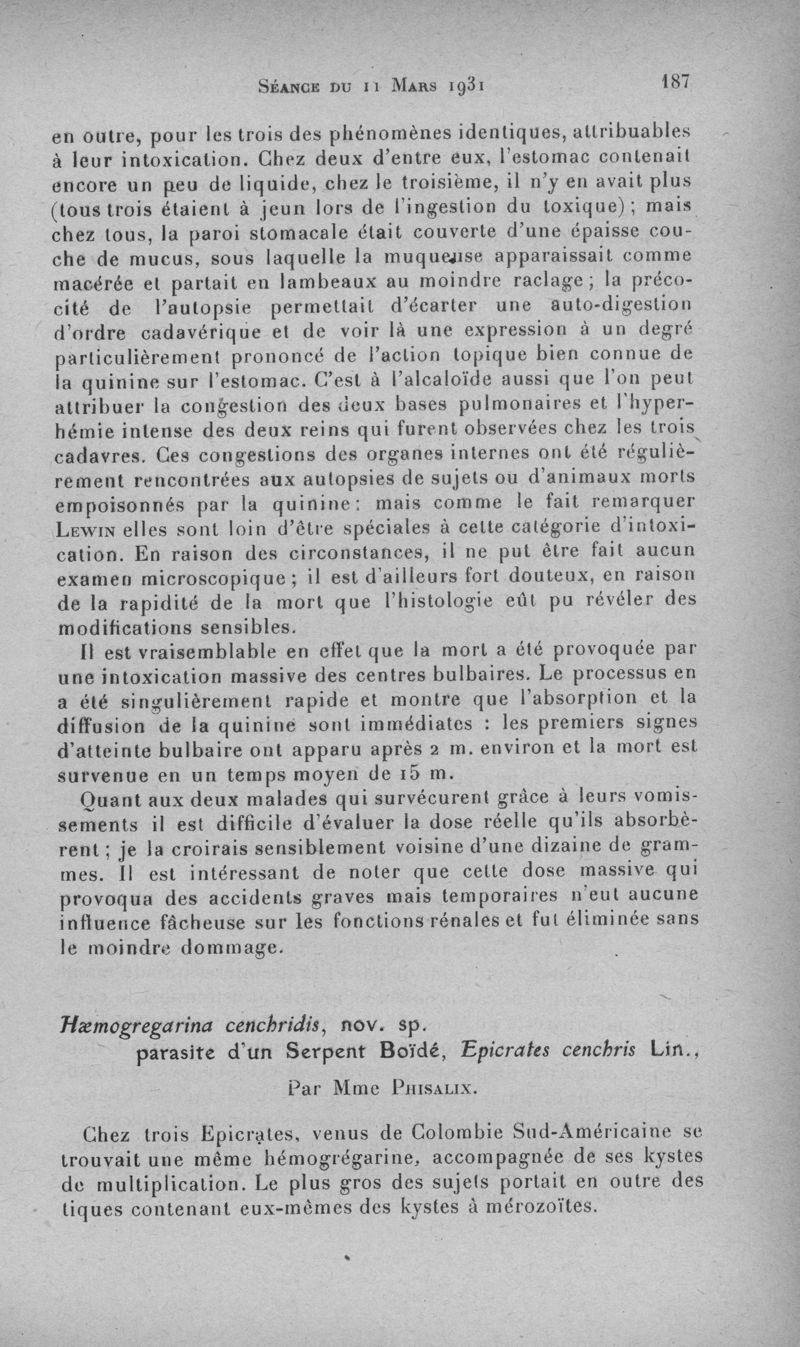 Séance du 11 Mars 1931

187

en outre, pour les trois des phénomènes identiques, attribuables à leur intoxication. Chez deux d'entre eux, l'estomac contenait encore un peu de liquide, chez le troisième, il n'y en avait plus (tous trois étaient à jeun lors de l'ingestion du toxique); mais chez tous, la paroi stomacale était couverte d'une épaisse couche de mucus, sous laquelle la muqueuse apparaissait comme macérée et partait en lambeaux au moindre raclage; la précocité de l'autopsie permettait d'écarter une auto-digestion d'ordre cadavérique et de voir là une expression à un degré particulièrement prononcé de l'action topique bien connue de la quinine sur l'estomac. C'est à l'alcaloïde aussi que l'on peut attribuer la congestion des deux bases pulmonaires et l'hyperhémie intense des deux reins qui furent observées chez les trois cadavres. Ces congestions des organes internes ont été régulièrement rencontrées aux autopsies de sujets ou d'animaux morts empoisonnés par la quinine: mais comme le fait remarquer Lewin elles sont loin d'être spéciales à cette catégorie d'intoxication. En raison des circonstances, il ne put être fait aucun examen microscopique; il est d'ailleurs fort douteux, en raison de la rapidité de la mort que l'histologie eût pu révéler des modifications sensibles.

Il est vraisemblable en effet que la mort a été provoquée par une intoxication massive des centres bulbaires. Le processus en a été singulièrement rapide et montre que l'absorption et la diffusion de la quinine sont immédiates : les premiers signes d'atteinte bulbaire ont apparu après 2 m. environ et la mort est survenue en un temps moyen de 15 m.

Quant aux deux malades qui survécurent grâce à leurs vomissements il est difficile d'évaluer la dose réelle qu'ils absorbèrent; je la croirais sensiblement voisine d'une dizaine de grammes. Il est intéressant de noter que cette dose massive qui provoqua des accidents graves mais temporaires n'eut aucune influence fâcheuse sur les fonctions rénales et fut éliminée sans le moindre dommage.

Hæmogregarina cenchridis, nov. sp.
parasite d'un Serpent Boïdé, Epicrates cenchris Lin.,

Par Mme Phisalix.

Chez trois Epicrates, venus de Colombie Sud-Américaine se trouvait une même hémogrégarine, accompagnée de ses kystes de multiplication. Le plus gros des sujets portait en outre des tiques contenant eux-mêmes des kystes à mérozoïtes.